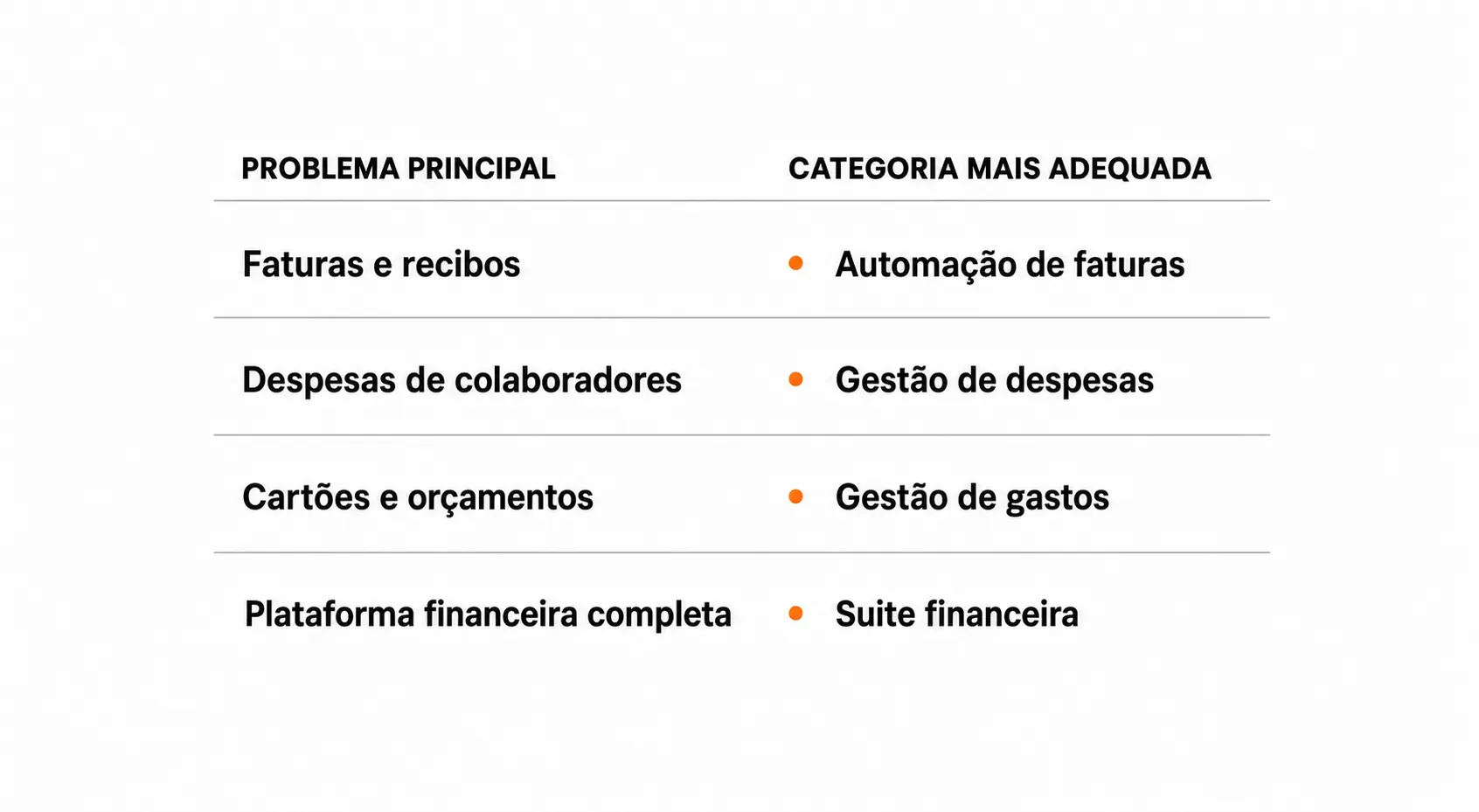 | PROBLEMA PRINCIPAL | CATEGORIA MAIS ADEQUADA |
|---|---|
| Faturas e recibos | Automação de faturas |
| Despesas de colaboradores | Gestão de despesas |
| Cartões e orçamentos | Gestão de gastos |
| Plataforma financeira completa | Suite financeira |